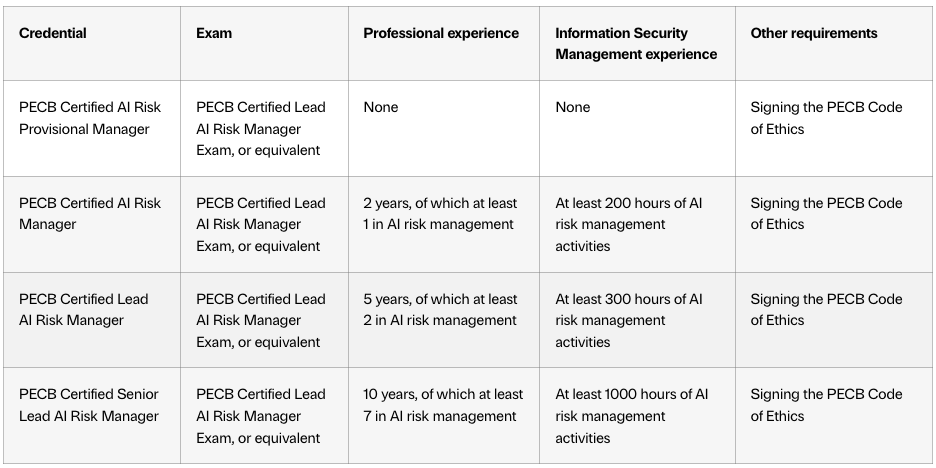 | Credential | Exam | Professional experience | Information Security Management experience | Other requirements |
|---|---|---|---|---|
| PECB Certified AI Risk Provisional Manager | PECB Certified Lead AI Risk Manager Exam, or equivalent | None | None | Signing the PECB Code of Ethics |
| PECB Certified AI Risk Manager | PECB Certified Lead AI Risk Manager Exam, or equivalent | 2 years, of which at least 1 in AI risk management | At least 200 hours of AI risk management activities | Signing the PECB Code of Ethics |
| PECB Certified Lead AI Risk Manager | PECB Certified Lead AI Risk Manager Exam, or equivalent | 5 years, of which at least 2 in AI risk management | At least 300 hours of AI risk management activities | Signing the PECB Code of Ethics |
| PECB Certified Senior Lead AI Risk Manager | PECB Certified Lead AI Risk Manager Exam, or equivalent | 10 years, of which at least 7 in AI risk management | At least 1000 hours of AI risk management activities | Signing the PECB Code of Ethics |